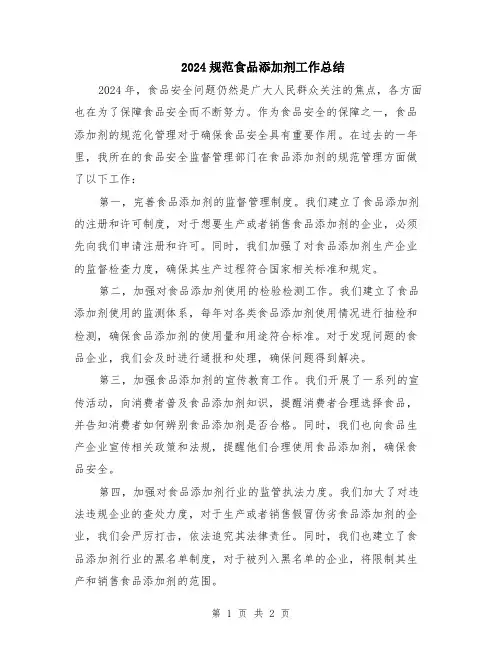 2024规范食品添加剂工作总结

2024年，食品安全问题仍然是广大人民群众关注的焦点，各方面也在为了保障食品安全而不断努力。作为食品安全的保障之一，食品添加剂的规范化管理对于确保食品安全具有重要作用。在过去的一年里，我所在的食品安全监督管理部门在食品添加剂的规范管理方面做了以下工作：

第一，完善食品添加剂的监督管理制度。我们建立了食品添加剂的注册和许可制度，对于想要生产或者销售食品添加剂的企业，必须先向我们申请注册和许可。同时，我们加强了对食品添加剂生产企业的监督检查力度，确保其生产过程符合国家相关标准和规定。

第二，加强对食品添加剂使用的检验检测工作。我们建立了食品添加剂使用的监测体系，每年对各类食品添加剂使用情况进行抽检和检测，确保食品添加剂的使用量和用途符合标准。对于发现问题的食品企业，我们会及时进行通报和处理，确保问题得到解决。

第三，加强食品添加剂的宣传教育工作。我们开展了一系列的宣传活动，向消费者普及食品添加剂知识，提醒消费者合理选择食品，并告知消费者如何辨别食品添加剂是否合格。同时，我们也向食品生产企业宣传相关政策和法规，提醒他们合理使用食品添加剂，确保食品安全。

第四，加强对食品添加剂行业的监管执法力度。我们加大了对违法违规企业的查处力度，对于生产或者销售假冒伪劣食品添加剂的企业，我们会严厉打击，依法追究其法律责任。同时，我们也建立了食品添加剂行业的黑名单制度，对于被列入黑名单的企业，将限制其生产和销售食品添加剂的范围。

第 1 页 共 2 页